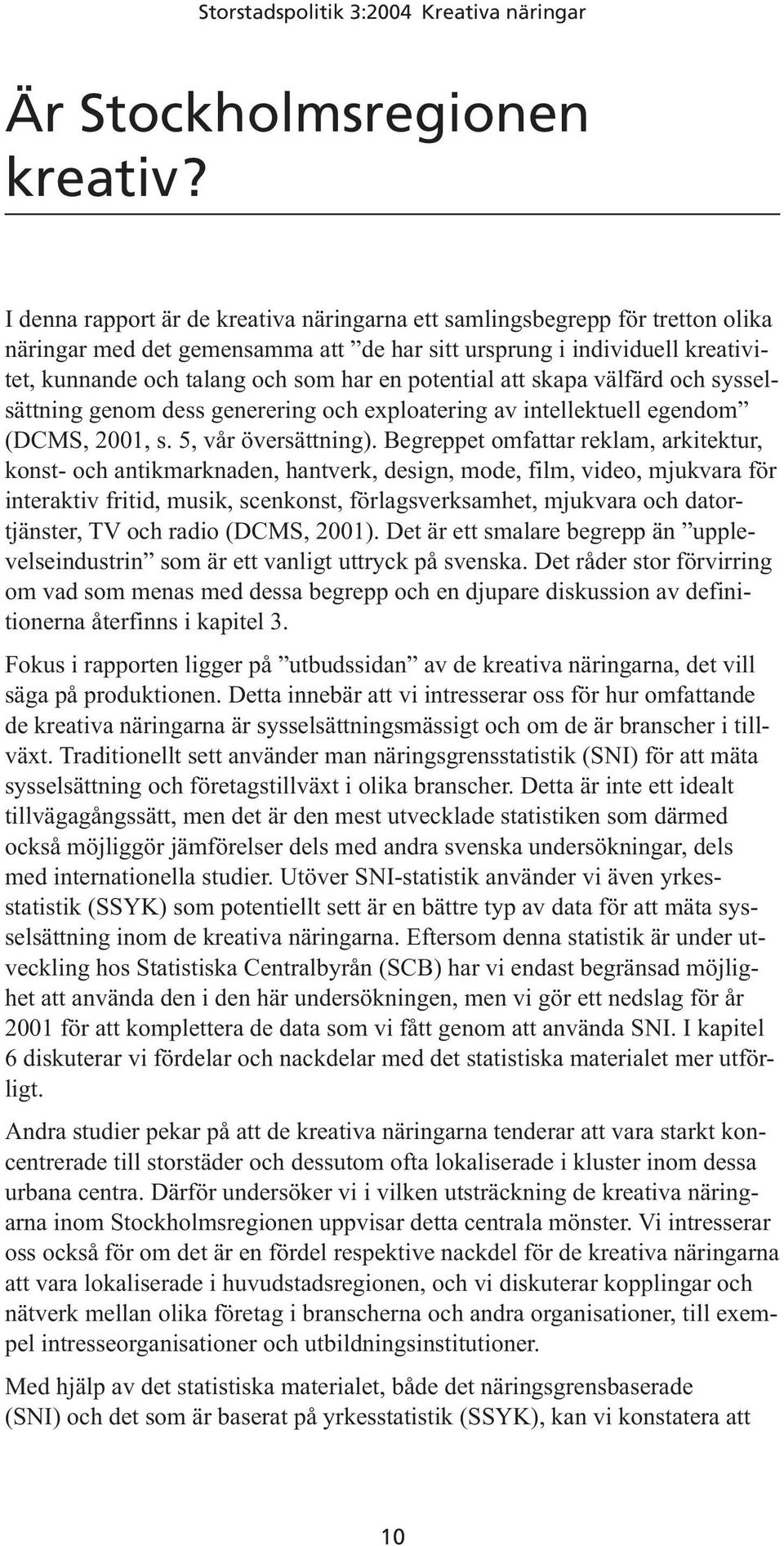 Storstadspolitik 3:2004 Kreativa näringar

Är Stockholmsregionen kreativ?

I denna rapport är de kreativa näringarna ett samlingsbegrepp för tretton olika näringar med det gemensamma att ”de har sitt ursprung i individuell kreativitet, kunnande och talang och som har en potential att skapa välfärd och sysselsättning genom dess generering och exploatering av intellektuell egendom” (DCMS, 2001, s. 5, vår översättning). Begreppet omfattar reklam, arkitektur, konst- och antikmarknaden, hantverk, design, mode, film, video, mjukvara för interaktiv fritid, musik, scenkonst, förlagsverksamhet, mjukvara och datortjänster, TV och radio (DCMS, 2001). Det är ett smalare begrepp än ”upplevelseindustrin” som är ett vanligt uttryck på svenska. Det råder stor förvirring om vad som menas med dessa begrepp och en djupare diskussion av definitionerna återfinns i kapitel 3.

Fokus i rapporten ligger på ”utbudssidan” av de kreativa näringarna, det vill säga på produktionen. Detta innebär att vi intresserar oss för hur omfattande de kreativa näringarna är sysselsättningsmässigt och om de är branscher i tillväxt. Traditionellt sett använder man näringsgrensstatistik (SNI) för att mäta sysselsättning och företagstillväxt i olika branscher. Detta är inte ett idealt tillvägagångssätt, men det är den mest utvecklade statistiken som därmed också möjliggör jämförelser dels med andra svenska undersökningar, dels med internationella studier. Utöver SNI-statistik använder vi även yrkesstatistik (SSYK) som potentiellt sett är en bättre typ av data för att mäta sysselsättning inom de kreativa näringarna. Eftersom denna statistik är under utveckling hos Statistiska Centralbyrån (SCB) har vi endast begränsad möjlighet att använda den i den här undersökningen, men vi gör ett nedslag för år 2001 för att komplettera de data som vi fått genom att använda SNI. I kapitel 6 diskuterar vi fördelar och nackdelar med det statistiska materialet mer utförligt.

Andra studier pekar på att de kreativa näringarna tenderar att vara starkt koncentrerade till storstäder och dessutom ofta lokaliserade i kluster inom dessa urbana centra. Därför undersöker vi i vilken utsträckning de kreativa näringarna inom Stockholmsregionen uppvisar detta centrala mönster. Vi intresserar oss också för om det är en fördel respektive nackdel för de kreativa näringarna att vara lokaliserade i huvudstadsregionen, och vi diskuterar kopplingar och nätverk mellan olika företag i branscherna och andra organisationer, till exempel intresseorganisationer och utbildningsinstitutioner.

Med hjälp av det statistiska materialet, både det näringsgrensbaserade (SNI) och det som är baserat på yrkesstatistik (SSYK), kan vi konstatera att

10